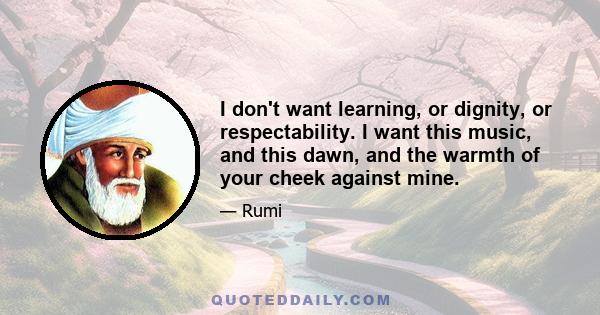 I don't want learning, or dignity, or respectability. I want this music, and this dawn, and the warmth of your cheek against mine.

— Rumi

QUOTEDDAILY.COM